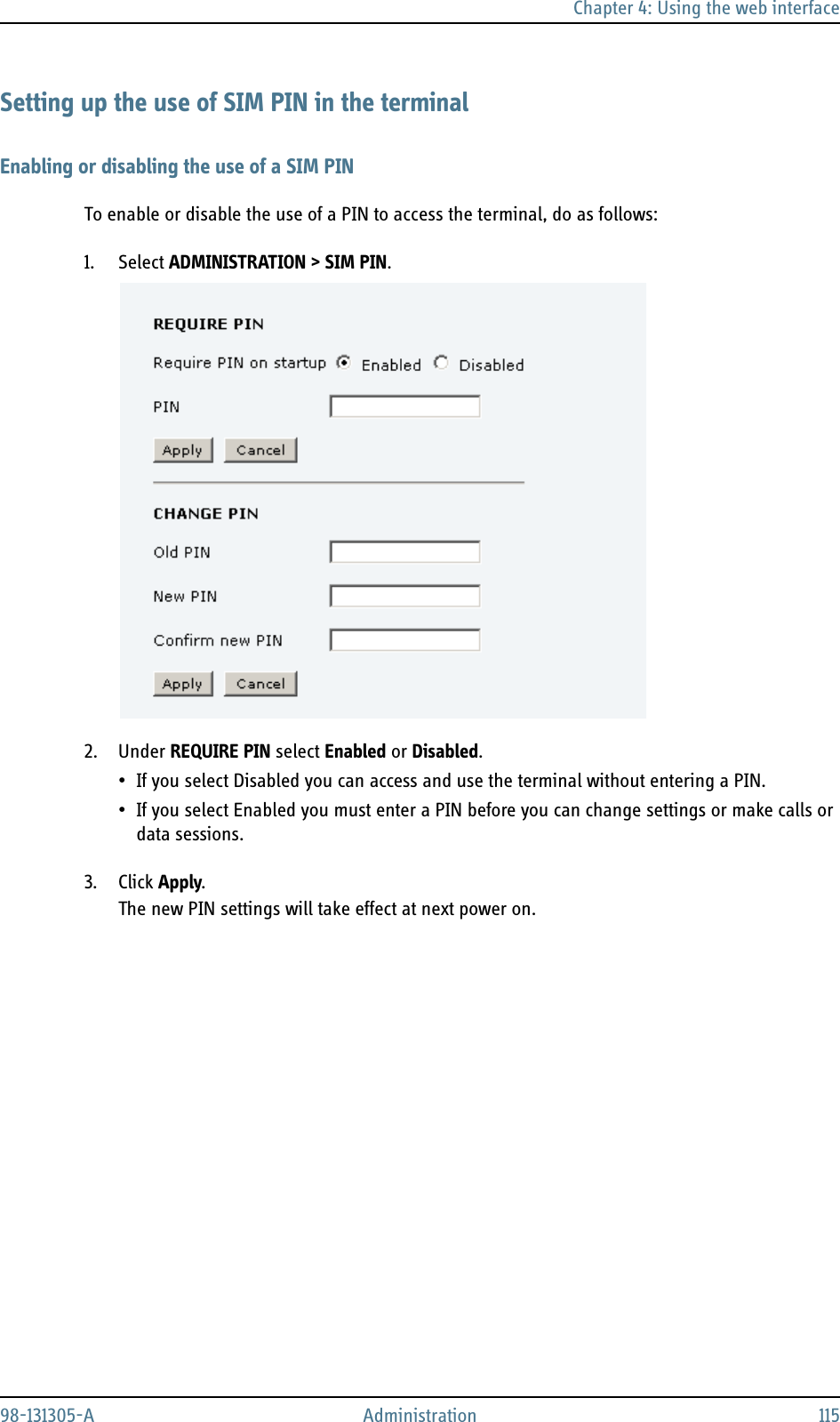 Chapter 4: Using the web interface

Setting up the use of SIM PIN in the terminal

Enabling or disabling the use of a SIM PIN

To enable or disable the use of a PIN to access the terminal, do as follows:

1. Select ADMINISTRATION > SIM PIN.

REQUIRE PIN

Require PIN on startup Enabled Disabled

PIN

Apply Cancel

CHANGE PIN

Old PIN

New PIN

Confirm new PIN

Apply Cancel

2. Under REQUIRE PIN select Enabled or Disabled.

• If you select Disabled you can access and use the terminal without entering a PIN.

• If you select Enabled you must enter a PIN before you can change settings or make calls or data sessions.

3. Click Apply.
The new PIN settings will take effect at next power on.

98-131305-A Administration 115